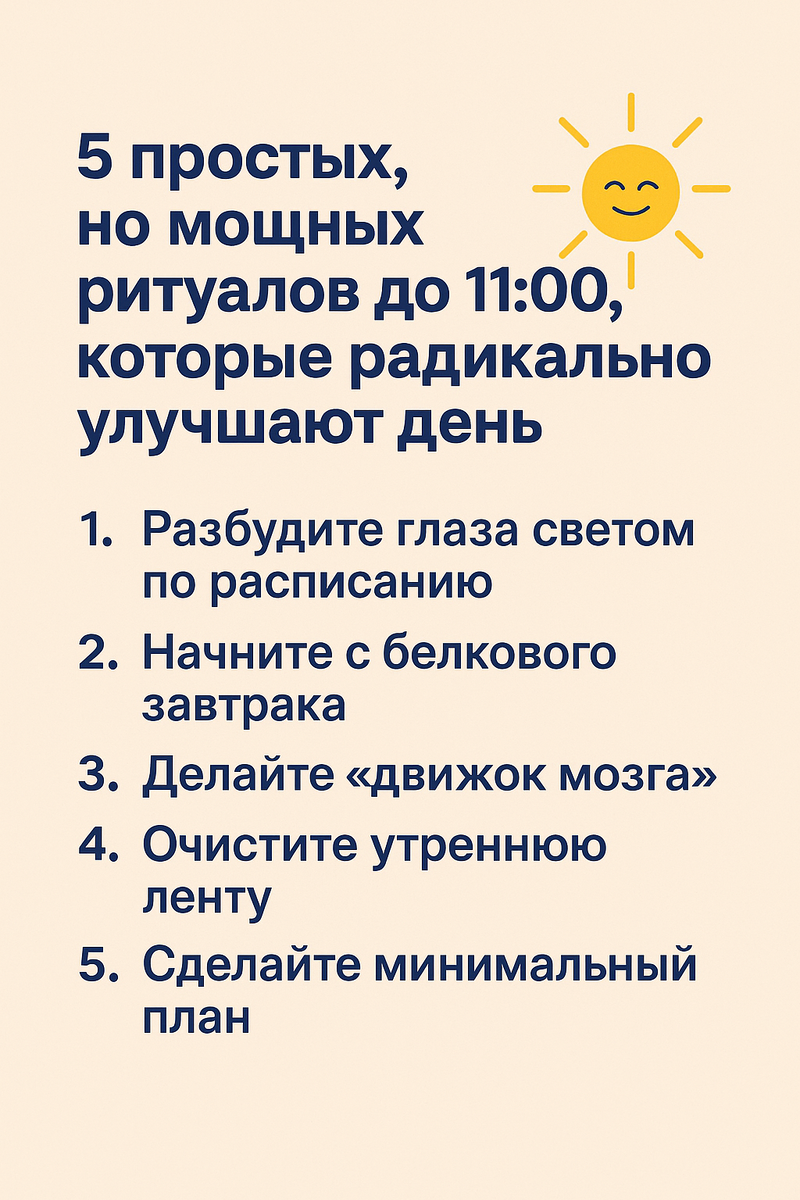 5 простых, но мощных ритуалов до 11:00, которые радикально улучшают день

1. Разбудите глаза светом по расписанию

2. Начните с белкового завтрака

3. Делайте «движок мозга»

4. Очистите утреннюю ленту

5. Сделайте минимальный план